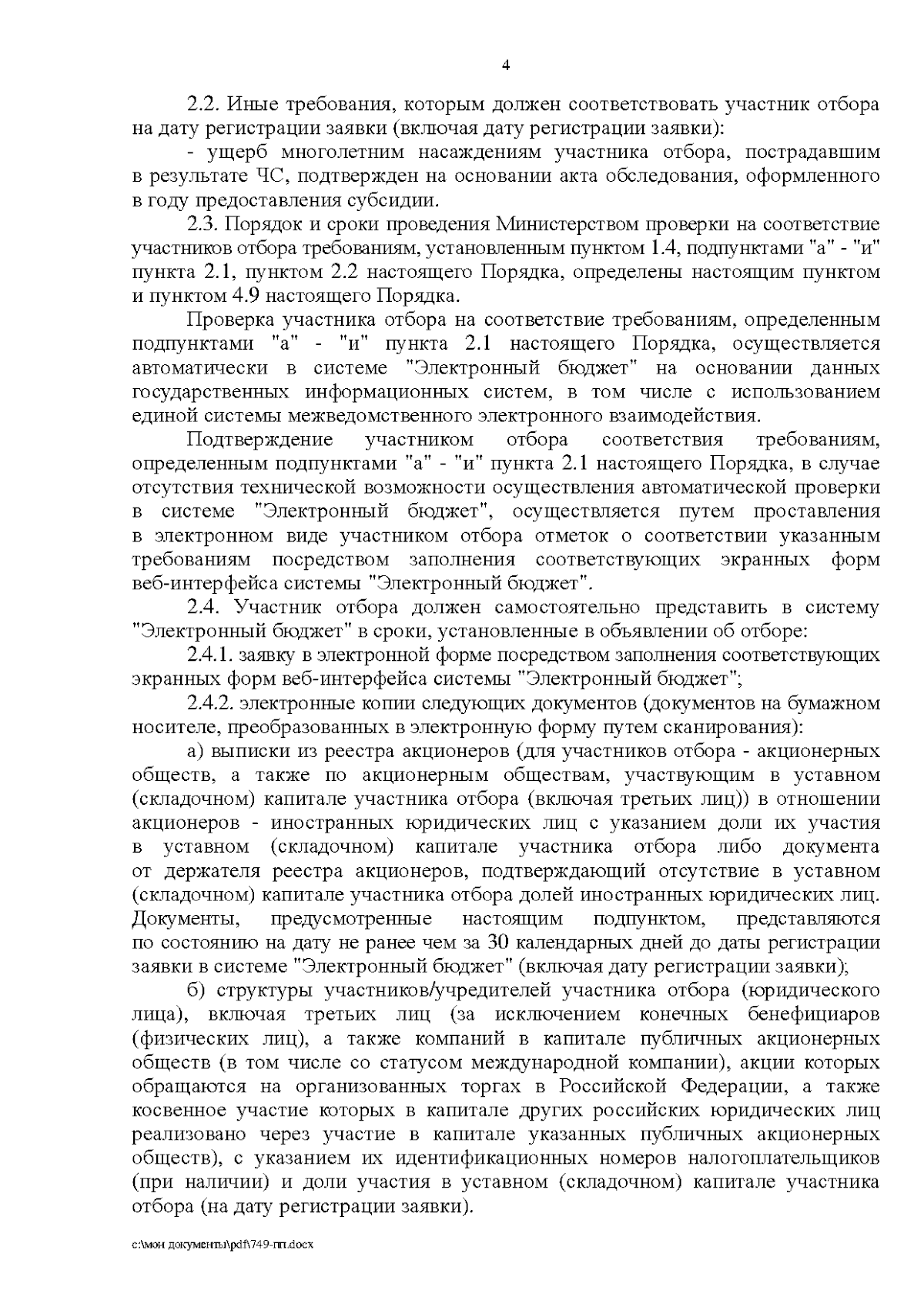 4

2.2. Иные требования, которым должен соответствовать участник отбора на дату регистрации заявки (включая дату регистрации заявки):

- ущерб многолетним насаждениям участника отбора, пострадавшим в результате ЧС, подтвержден на основании акта обследования, оформленного в году предоставления субсидии.

2.3. Порядок и сроки проведения Министерством проверки на соответствие участников отбора требованиям, установленным пунктом 1.4, подпунктами "а" - "и" пункта 2.1, пунктом 2.2 настоящего Порядка, определены настоящим пунктом и пунктом 4.9 настоящего Порядка.

Проверка участника отбора на соответствие требованиям, определенным подпунктами "а" - "и" пункта 2.1 настоящего Порядка, осуществляется автоматически в системе "Электронный бюджет" на основании данных государственных информационных систем, в том числе с использованием единой системы межведомственного электронного взаимодействия.

Подтверждение участником отбора соответствия требованиям, определенным подпунктами "а" - "и" пункта 2.1 настоящего Порядка, в случае отсутствия технической возможности осуществления автоматической проверки в системе "Электронный бюджет", осуществляется путем проставления в электронном виде участником отбора отметок о соответствии указанным требованиям посредством заполнения соответствующих экранных форм веб-интерфейса системы "Электронный бюджет".

2.4. Участник отбора должен самостоятельно представить в систему "Электронный бюджет" в сроки, установленные в объявлении об отборе:

2.4.1. заявку в электронной форме посредством заполнения соответствующих экранных форм веб-интерфейса системы "Электронный бюджет";

2.4.2. электронные копии следующих документов (документов на бумажном носителе, преобразованных в электронную форму путем сканирования):

а) выписки из реестра акционеров (для участников отбора - акционерных обществ, а также по акционерным обществам, участвующим в уставном (складочном) капитале участника отбора (включая третьих лиц)) в отношении акционеров - иностранных юридических лиц с указанием доли их участия в уставном (складочном) капитале участника отбора либо документа от держателя реестра акционеров, подтверждающий отсутствие в уставном (складочном) капитале участника отбора долей иностранных юридических лиц. Документы, предусмотренные настоящим подпунктом, представляются по состоянию на дату не ранее чем за 30 календарных дней до даты регистрации заявки в системе "Электронный бюджет" (включая дату регистрации заявки);

б) структуры участников/учредителей участника отбора (юридического лица), включая третьих лиц (за исключением конечных бенефициаров (физических лиц), а также компаний в капитале публичных акционерных обществ (в том числе со статусом международной компании), акции которых обращаются на организованных торгах в Российской Федерации, а также косвенное участие которых в капитале других российских юридических лиц реализовано через участие в капитале указанных публичных акционерных обществ), с указанием их идентификационных номеров налогоплательщиков (при наличии) и доли участия в уставном (складочном) капитале участника отбора (на дату регистрации заявки).

c:\мои документы\pdf\749-пп.docx